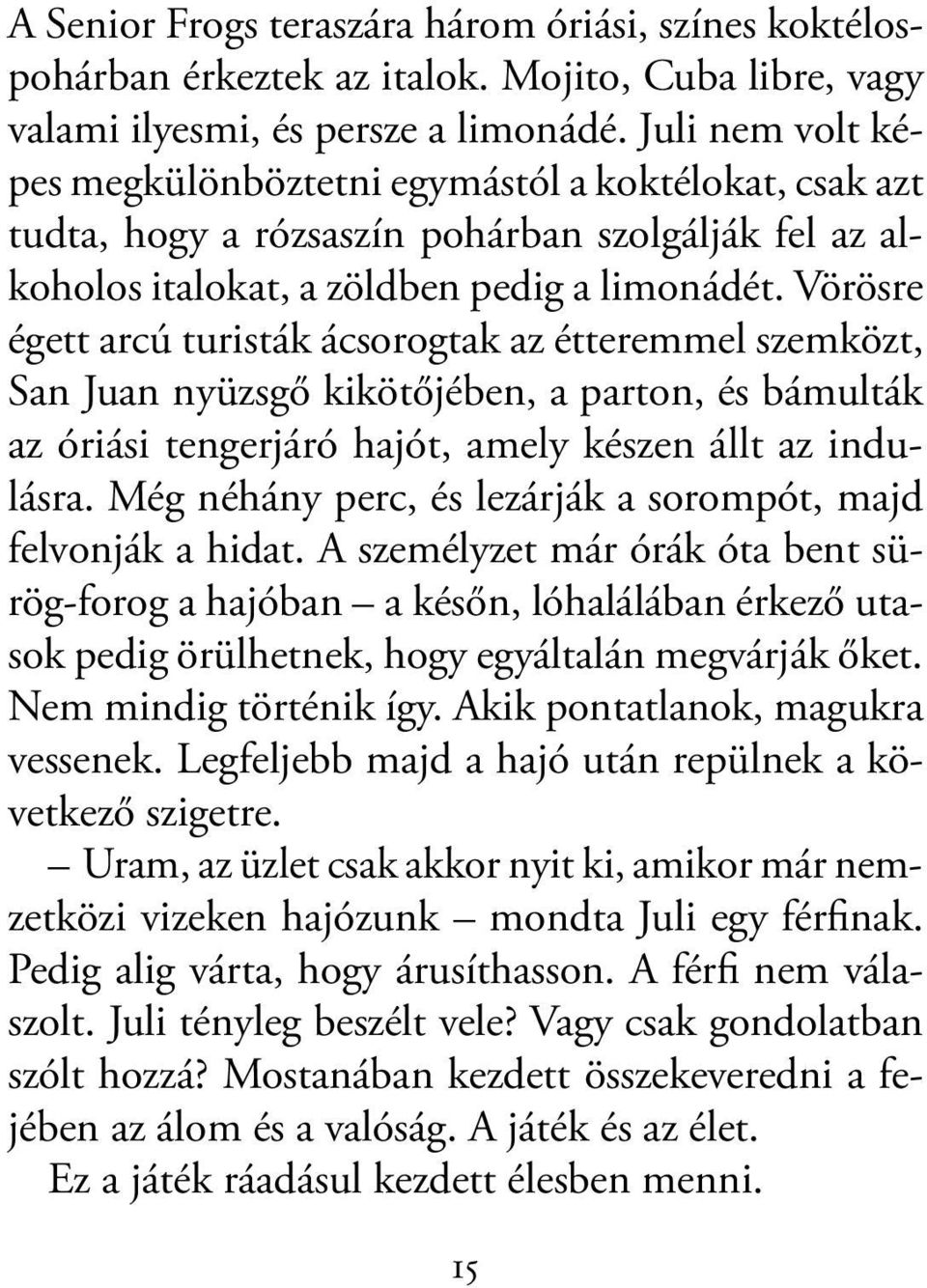 A Senior Frogs teraszára három óriási, színes koktélospohárban érkeztek az italok. Mojito, Cuba libre, vagy valami ilyesmi, és persze a limonádé. Juli nem volt képes megkülönböztetni egymástól a koktélokat, csak azt tudta, hogy a rózsaszín pohárban szolgálják fel az alkoholos italokat, a zöldben pedig a limonádét. Vörösre égett arcú turisták ácsorogtak az étteremmel szemközt, San Juan nyüzsgő kikötőjében, a parton, és bámulták az óriási tengerjáró hajót, amely készen állt az indulásra. Még néhány perc, és lezárják a sorompót, majd felvonják a hidat. A személyzet már órák óta bent sürög-forog a hajóban – a későn, lóhalálában érkező utasok pedig örülhetnek, hogy egyáltalán megvárják őket. Nem mindig történik így. Akik pontatlanok, magukra vessenek. Legfeljebb majd a hajó után repülnek a következő szigetre.

– Uram, az üzlet csak akkor nyit ki, amikor már nemzetközi vizeken hajózunk – mondta Juli egy férfinak. Pedig alig várta, hogy árusíthasson. A férfi nem válaszolt. Juli tényleg beszélt vele? Vagy csak gondolatban szólt hozzá? Mostanában kezdett összekeveredni a fejében az álom és a valóság. A játék és az élet.

Ez a játék ráadásul kezdett élesben menni.

15